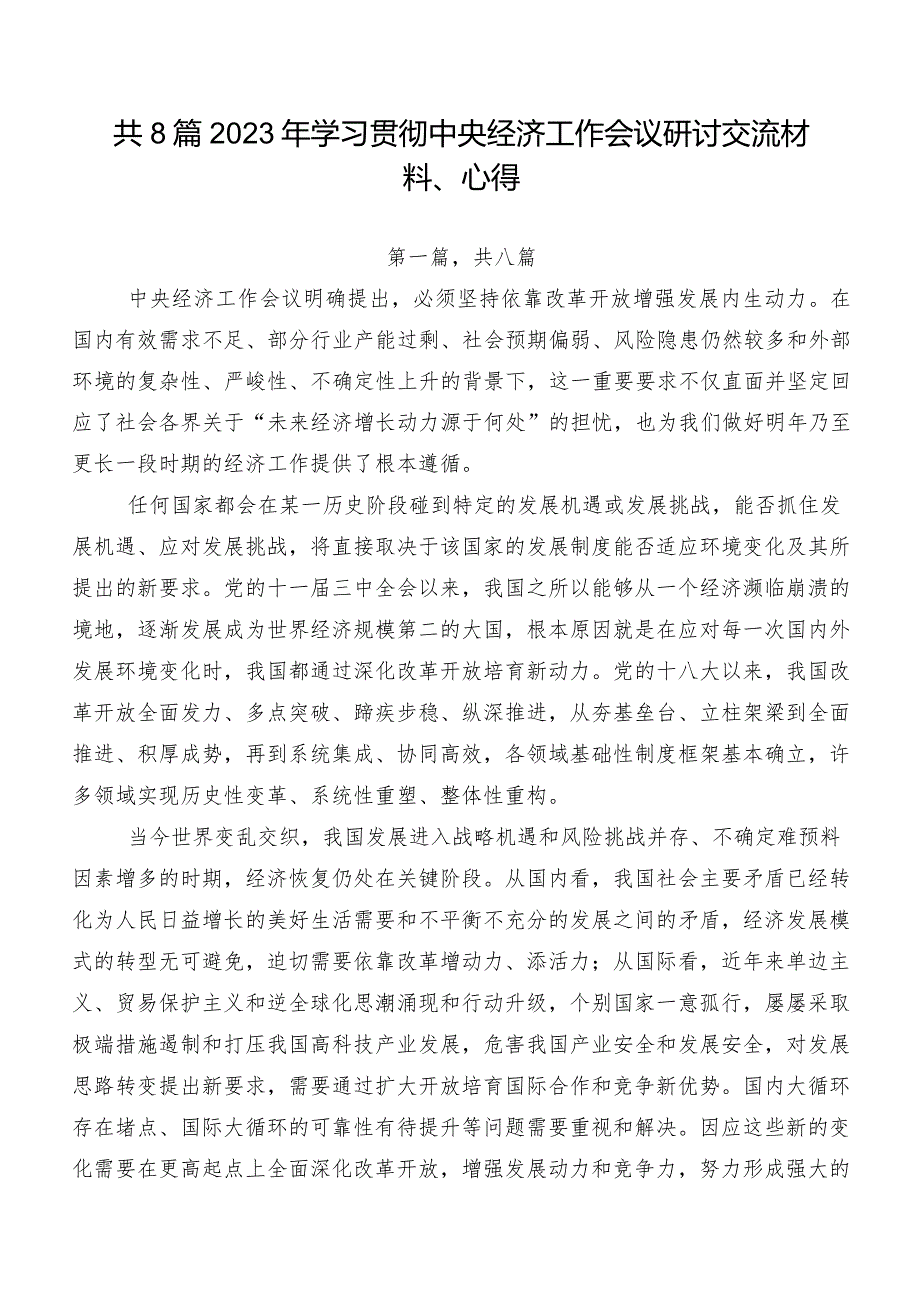 共8篇2023年学习贯彻中央经济工作会议研讨交流材料、心得

第一篇，共八篇

中央经济工作会议明确提出，必须坚持依靠改革开放增强发展内生动力。在国内有效需求不足、部分行业产能过剩、社会预期偏弱、风险隐患仍然较多和外部环境的复杂性、严峻性、不确定性上升的背景下，这一重要要求不仅直面并坚定回应了社会各界关于“未来经济增长动力源于何处”的担忧，也为我们做好明年乃至更长一段时期的经济工作提供了根本遵循。

任何国家都会在某一历史阶段碰到特定的发展机遇或发展挑战，能否抓住发展机遇、应对发展挑战，将直接取决于该国家的发展制度能否适应环境变化及其所提出的新要求。党的十一届三中全会以来，我国之所以能够从一个经济濒临崩溃的境地，逐渐发展成为世界经济规模第二的大国，根本原因就是在应对每一次国内外发展环境变化时，我国都通过深化改革开放培育新动力。党的十八大以来，我国改革开放全面发力、多点突破、蹄疾步稳、纵深推进，从夯基垒台、立柱架梁到全面推进、积厚成势，再到系统集成、协同高效，各领域基础性制度框架基本确立，许多领域实现历史性变革、系统性重塑、整体性重构。

当今世界变乱交织，我国发展进入战略机遇和风险挑战并存、不确定难预料因素增多的时期，经济恢复仍处在关键阶段。从国内看，我国社会主要矛盾已经转化为人民日益增长的美好生活需要和不平衡不充分的发展之间的矛盾，经济发展模式的转型无可避免，迫切需要依靠改革增动力、添活力；从国际看，近年来单边主义、贸易保护主义和逆全球化思潮涌现和行动升级，个别国家一意孤行，屡屡采取极端措施遏制和打压我国高科技产业发展，危害我国产业安全和发展安全，对发展思路转变提出新要求，需要通过扩大开放培育国际合作和竞争新优势。国内大循环存在堵点、国际大循环的可靠性有待提升等问题需要重视和解决。因应这些新的变化需要在更高起点上全面深化改革开放，增强发展动力和竞争力，努力形成强大的